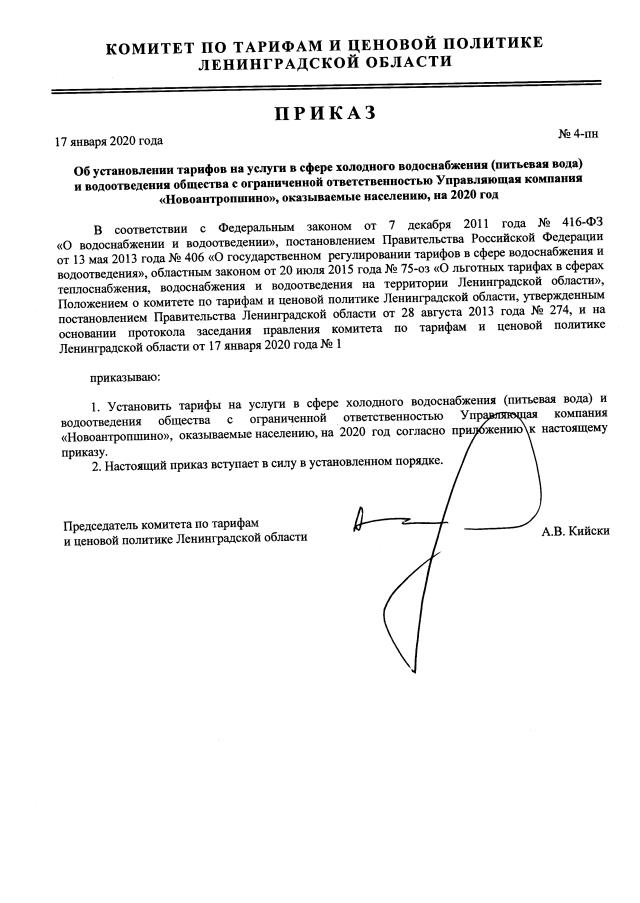 КОМИТЕТ ПО ТАРИФАМ И ЦЕНОВОЙ ПОЛИТИКЕ
ЛЕНИНГРАДСКОЙ ОБЛАСТИ

ПРИКАЗ

17 января 2020 года

№ 4-пн

Об установлении тарифов на услуги в сфере холодного водоснабжения (питьевая вода) и водоотведения общества с ограниченной ответственностью Управляющая компания «Новоантропшино», оказываемые населению, на 2020 год

В соответствии с Федеральным законом от 7 декабря 2011 года № 416-ФЗ «О водоснабжении и водоотведении», постановлением Правительства Российской Федерации от 13 мая 2013 года № 406 «О государственном регулировании тарифов в сфере водоснабжения и водоотведения», областным законом от 20 июля 2015 года № 75-оз «О льготных тарифах в сферах теплоснабжения, водоснабжения и водоотведения на территории Ленинградской области», Положением о комитете по тарифам и ценовой политике Ленинградской области, утвержденным постановлением Правительства Ленинградской области от 28 августа 2013 года № 274, и на основании протокола заседания правления комитета по тарифам и ценовой политике Ленинградской области от 17 января 2020 года № 1

приказываю:

1. Установить тарифы на услуги в сфере холодного водоснабжения (питьевая вода) и водоотведения общества с ограниченной ответственностью Управляющая компания «Новоантропшино», оказываемые населению, на 2020 год согласно приложению к настоящему приказу.

2. Настоящий приказ вступает в силу в установленном порядке.

Председатель комитета по тарифам
и ценовой политике Ленинградской области

А.В. Кийски